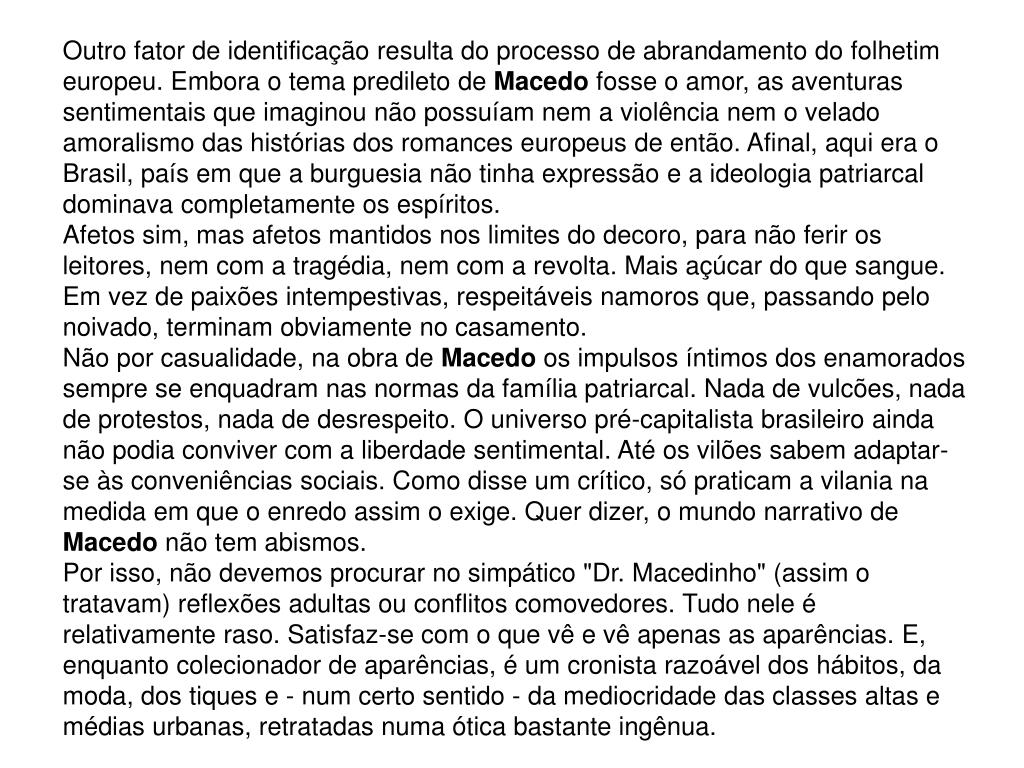 Outro fator de identificação resulta do processo de abrandamento do folhetim europeu. Embora o tema predileto de Macedo fosse o amor, as aventuras sentimentais que imaginou não possuíam nem a violência nem o velado amoralismo das histórias dos romances europeus de então. Afinal, aqui era o Brasil, país em que a burguesia não tinha expressão e a ideologia patriarcal dominava completamente os espíritos.
Afetos sim, mas afetos mantidos nos limites do decoro, para não ferir os leitores, nem com a tragédia, nem com a revolta. Mais açúcar do que sangue. Em vez de paixões intempestivas, respeitáveis namoros que, passando pelo noivado, terminam obviamente no casamento.
Não por casualidade, na obra de Macedo os impulsos íntimos dos enamorados sempre se enquadram nas normas da família patriarcal. Nada de vulcões, nada de protestos, nada de desrespeito. O universo pré-capitalista brasileiro ainda não podia conviver com a liberdade sentimental. Até os vilões sabem adaptar-se às conveniências sociais. Como disse um crítico, só praticam a vilania na medida em que o enredo assim o exige. Quer dizer, o mundo narrativo de Macedo não tem abismos.
Por isso, não devemos procurar no simpático "Dr. Macedinho" (assim o tratavam) reflexões adultas ou conflitos comovedores. Tudo nele é relativamente raso. Satisfaz-se com o que vê e vê apenas as aparências. E, enquanto colecionador de aparências, é um cronista razoável dos hábitos, da moda, dos tiques e - num certo sentido - da mediocridade das classes altas e médias urbanas, retratadas numa ótica bastante ingênua.